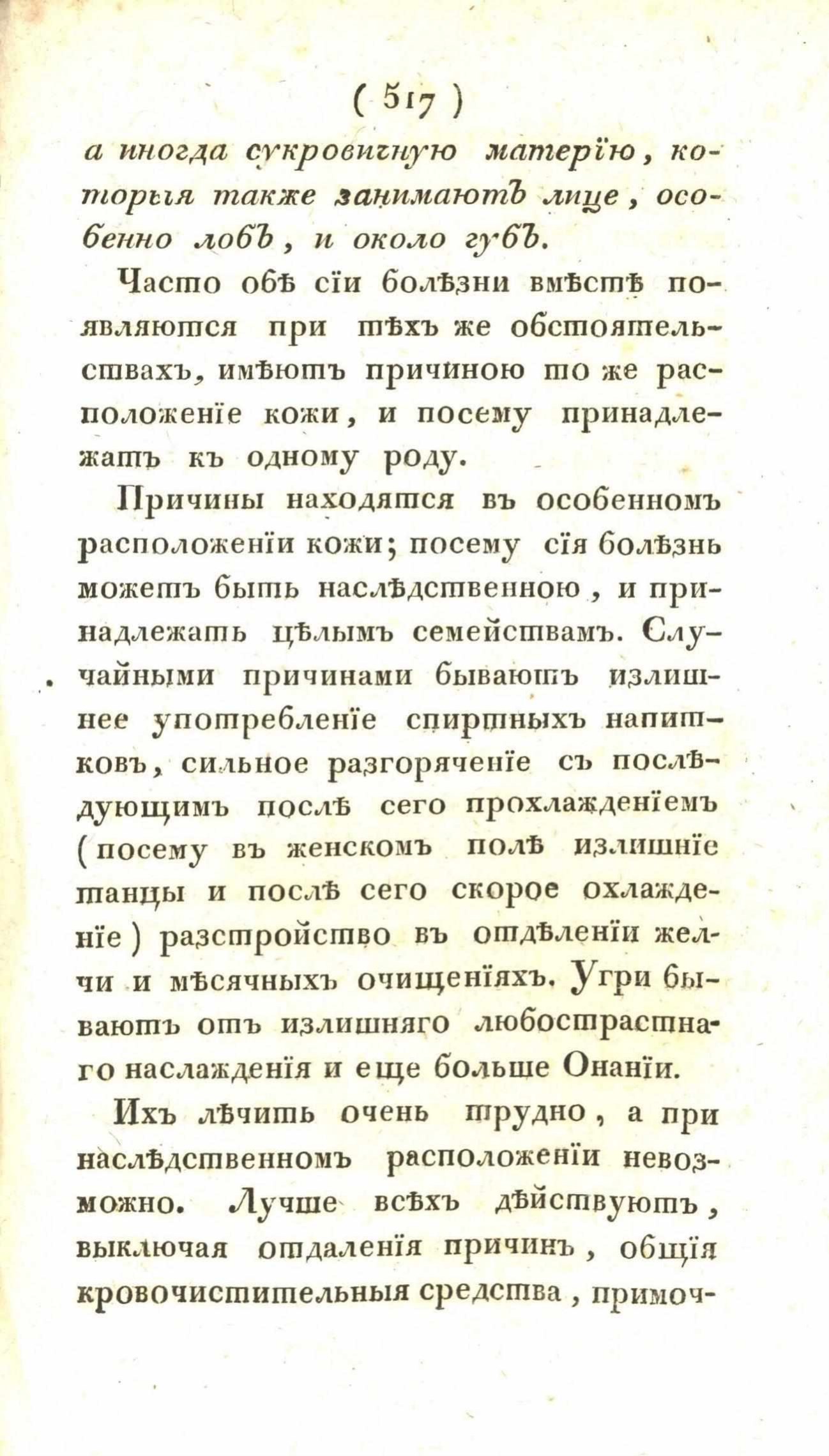 ( 517 )

а иногда сукровичную матерію, которыя также занимаютъ лице, особенно лобъ, и около губъ.

Часто обѣ сіи болѣзни вмѣстѣ появляются при тѣхъ же обстоятельствахъ, имѣютъ причиною то же расположеніе кожи, и посему принадлежатъ къ одному роду.

Причины находятся въ особенномъ расположеніи кожи; посему сія болѣзнь можетъ быть наслѣдственною, и принадлежать цѣлымъ семействамъ. Случайными причинами бываютъ излишнее употребленіе спиртныхъ напитковъ, сильное разгоряченіе съ послѣдующимъ послѣ сего прохлажденіемъ (посему въ женскомъ полѣ излишніе танцы и послѣ сего скорое охлажденіе) разстройство въ отдѣленіи желчи и мѣсячныхъ очищеніяхъ. Угри бываютъ отъ излишняго любострастнаго наслажденія и еще больше Онаніи.

Ихъ лѣчить очень трудно, а при наслѣдственномъ расположеніи невозможно. Лучше всѣхъ дѣйствуютъ, выключая отдаленія причинъ, общія кровочистительныя средства, примоч-